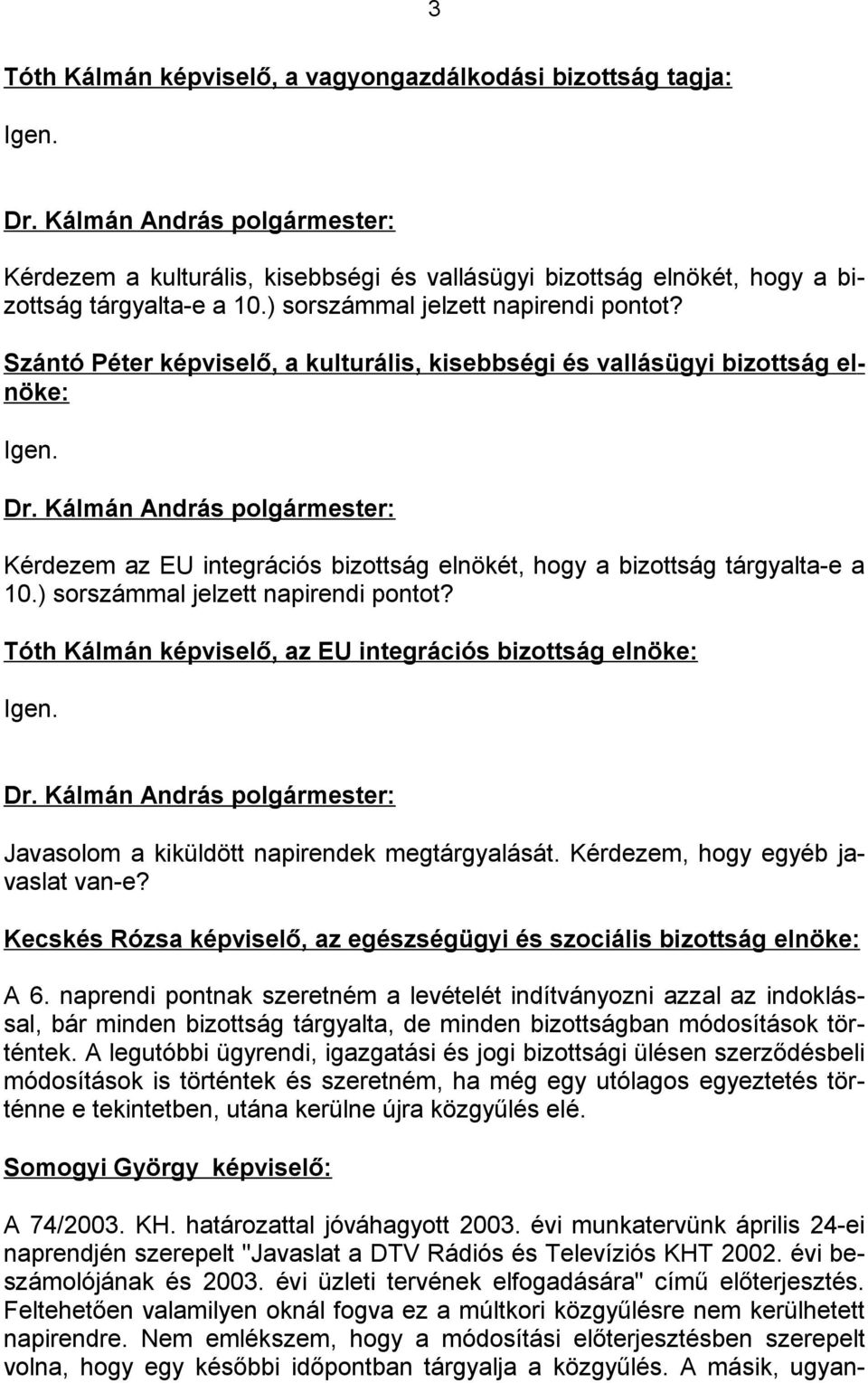 3

Tóth Kálmán képviselő, a vagyongazdálkodási bizottság tagja:

Igen.

Dr. Kálmán András polgármester:

Kérdezem a kulturális, kisebbségi és vallásügyi bizottság elnökét, hogy a bizottság tárgyalta-e a 10.) sorszámmal jelzett napirendi pontot?

Szántó Péter képviselő, a kulturális, kisebbségi és vallásügyi bizottság elnöke:

Igen.

Dr. Kálmán András polgármester:

Kérdezem az EU integrációs bizottság elnökét, hogy a bizottság tárgyalta-e a 10.) sorszámmal jelzett napirendi pontot?

Tóth Kálmán képviselő, az EU integrációs bizottság elnöke:

Igen.

Dr. Kálmán András polgármester:

Javasolom a kiküldött napirendek megtárgyalását. Kérdezem, hogy egyéb javaslat van-e?

Kecskés Rózsa képviselő, az egészségügyi és szociális bizottság elnöke:

A 6. naprendi pontnak szeretném a levételét indítványozni azzal az indoklással, bár minden bizottság tárgyalta, de minden bizottságban módosítások történtek. A legutóbbi ügyrendi, igazgatási és jogi bizottsági ülésen szerződésbeli módosítások is történtek és szeretném, ha még egy utólagos egyeztetés történne e tekintetben, utána kerülne újra közgyűlés elé.

Somogyi György képviselő:

A 74/2003. KH. határozattal jóváhagyott 2003. évi munkatervünk április 24-ei naprendjén szerepelt "Javaslat a DTV Rádiós és Televíziós KHT 2002. évi beszámolójának és 2003. évi üzleti tervének elfogadására" című előterjesztés. Feltehetően valamilyen oknál fogva ez a múltkori közgyűlésre nem kerülhetett napirendre. Nem emlékszem, hogy a módosítási előterjesztésben szerepelt volna, hogy egy későbbi időpontban tárgyalja a közgyűlés. A másik, ugyan-